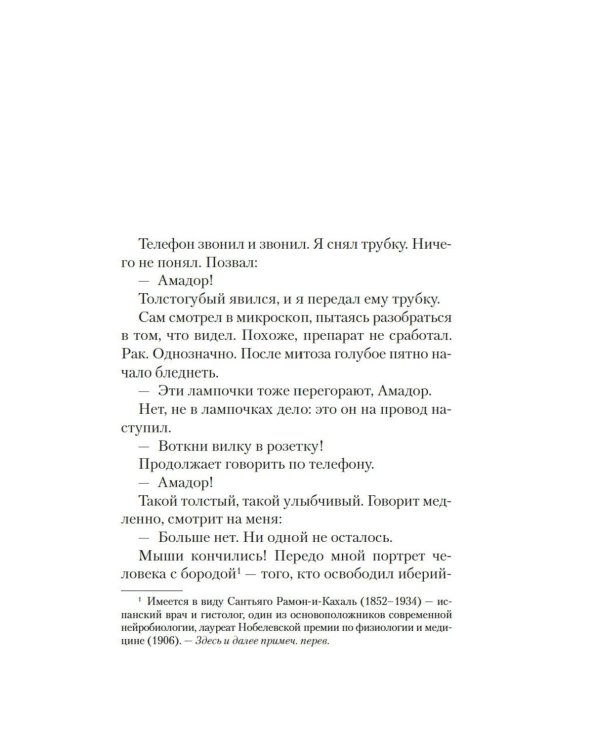 Телефон звонил и звонил. Я снял трубку. Ничего не понял. Позвал:

— Амадор!

Толстогубый явился, и я передал ему трубку.

Сам смотрел в микроскоп, пытаясь разобраться в том, что видел. Похоже, препарат не сработал. Рак. Однозначно. После митоза голубое пятно начало бледнеть.

— Эти лампочки тоже перегорают, Амадор.

Нет, не в лампочках дело: это он на провод наступил.

— Воткни вилку в розетку!

Продолжает говорить по телефону.

— Амадор!

Такой толстый, такой улыбчивый. Говорит медленно, смотрит на меня:

— Больше нет. Ни одной не осталось.

Мыши кончились! Передо мной портрет человека с бородой$^{1}$ — того, кто освободил иберий-

$^{1}$ Имеется в виду Сантьяго Рамон-и-Кахаль (1852–1934) — испанский врач и гистолог, один из основоположников современной нейробиологии, лауреат Нобелевской премии по физиологии и медицине (1906). — Здесь и далее примеч. перев.